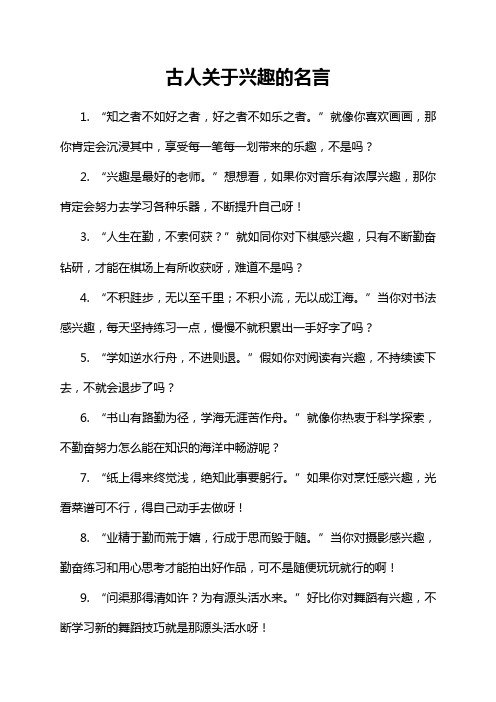 古人关于兴趣的名言

1. “知之者不如好之者，好之者不如乐之者。”就像你喜欢画画，那你肯定会沉浸其中，享受每一笔每一划带来的乐趣，不是吗？

2. “兴趣是最好的老师。”想想看，如果你对音乐有浓厚兴趣，那你肯定会努力去学习各种乐器，不断提升自己呀！

3. “人生在勤，不索何获？”就如同你对下棋感兴趣，只有不断勤奋钻研，才能在棋场上有所收获呀，难道不是吗？

4. “不积跬步，无以至千里；不积小流，无以成江海。”当你对书法感兴趣，每天坚持练习一点，慢慢不就积累出一手好字了吗？

5. “学如逆水行舟，不进则退。”假如你对阅读有兴趣，不持续读下去，不就会退步了吗？

6. “书山有路勤为径，学海无涯苦作舟。”就像你热衷于科学探索，不勤奋努力怎么能在知识的海洋中畅游呢？

7. “纸上得来终觉浅，绝知此事要躬行。”如果你对烹饪感兴趣，光看菜谱可不行，得自己动手去做呀！

8. “业精于勤而荒于嬉，行成于思而毁于随。”当你对摄影感兴趣，勤奋练习和用心思考才能拍出好作品，可不是随便玩玩就行的啊！

9. “问渠那得清如许？为有源头活水来。”好比你对舞蹈有兴趣，不断学习新的舞蹈技巧就是那源头活水呀！